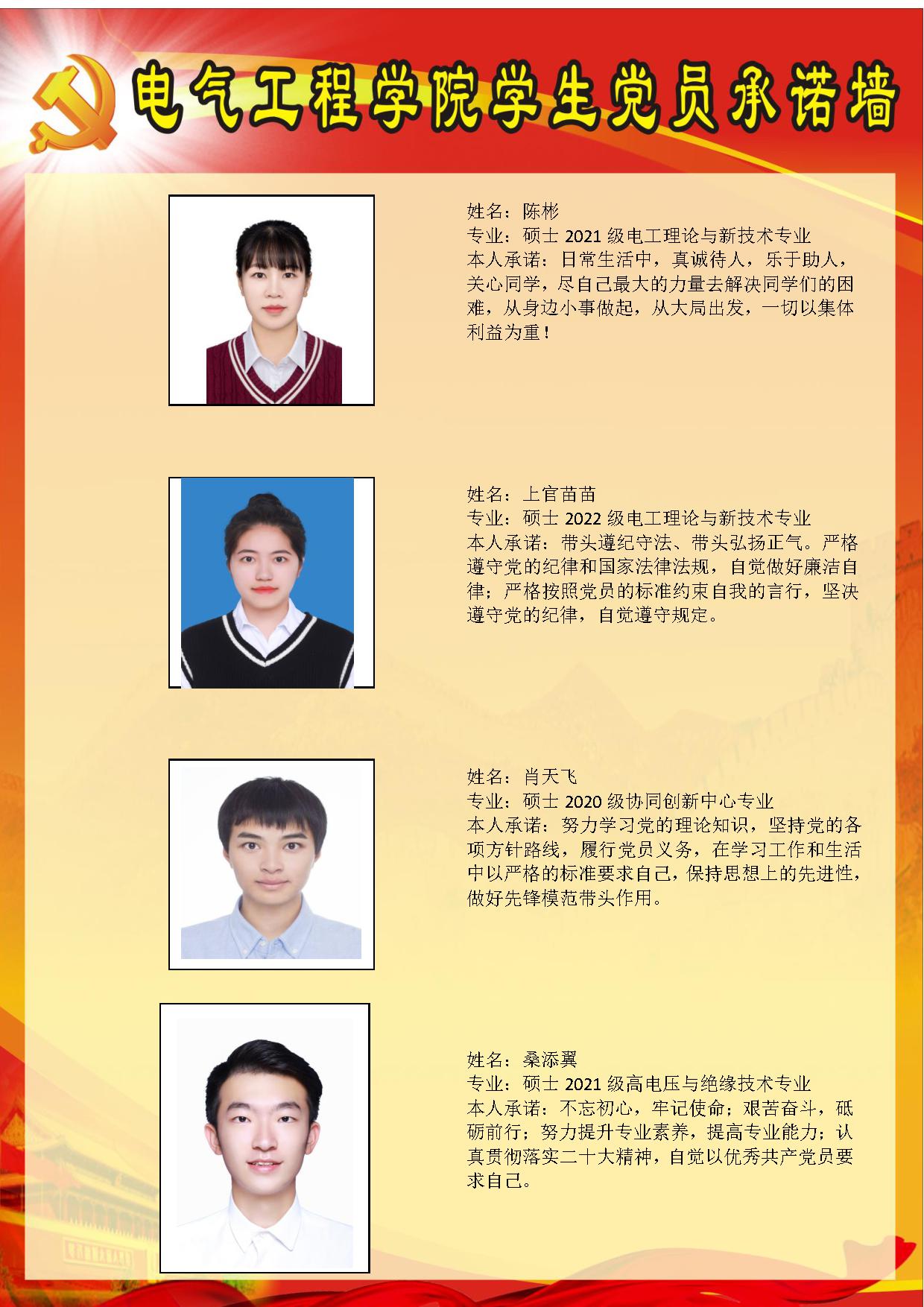 电气工程学院学生党员承诺墙

姓名：陈彬
专业：硕士 2021 级电工理论与新技术专业
本人承诺：日常生活中，真诚待人，乐于助人，关心同学，尽自己最大的力量去解决同学们的困难，从身边小事做起，从大局出发，一切以集体利益为重！

姓名：上官苗苗
专业：硕士 2022 级电工理论与新技术专业
本人承诺：带头遵纪守法、带头弘扬正气。严格遵守党的纪律和国家法律法规，自觉做好廉洁自律；严格按照党员的标准约束自我的言行，坚决遵守党的纪律，自觉遵守规定。

姓名：肖天飞
专业：硕士 2020 级协同创新中心专业
本人承诺：努力学习党的理论知识，坚持党的各项方针路线，履行党员义务，在学习工作和生活中以严格的标准要求自己，保持思想上的先进性，做好先锋模范带头作用。

姓名：桑添翼
专业：硕士 2021 级高电压与绝缘技术专业
本人承诺：不忘初心，牢记使命；艰苦奋斗，砥砺前行；努力提升专业素养，提高专业能力；认真贯彻落实二十大精神，自觉以优秀共产党员要求自己。